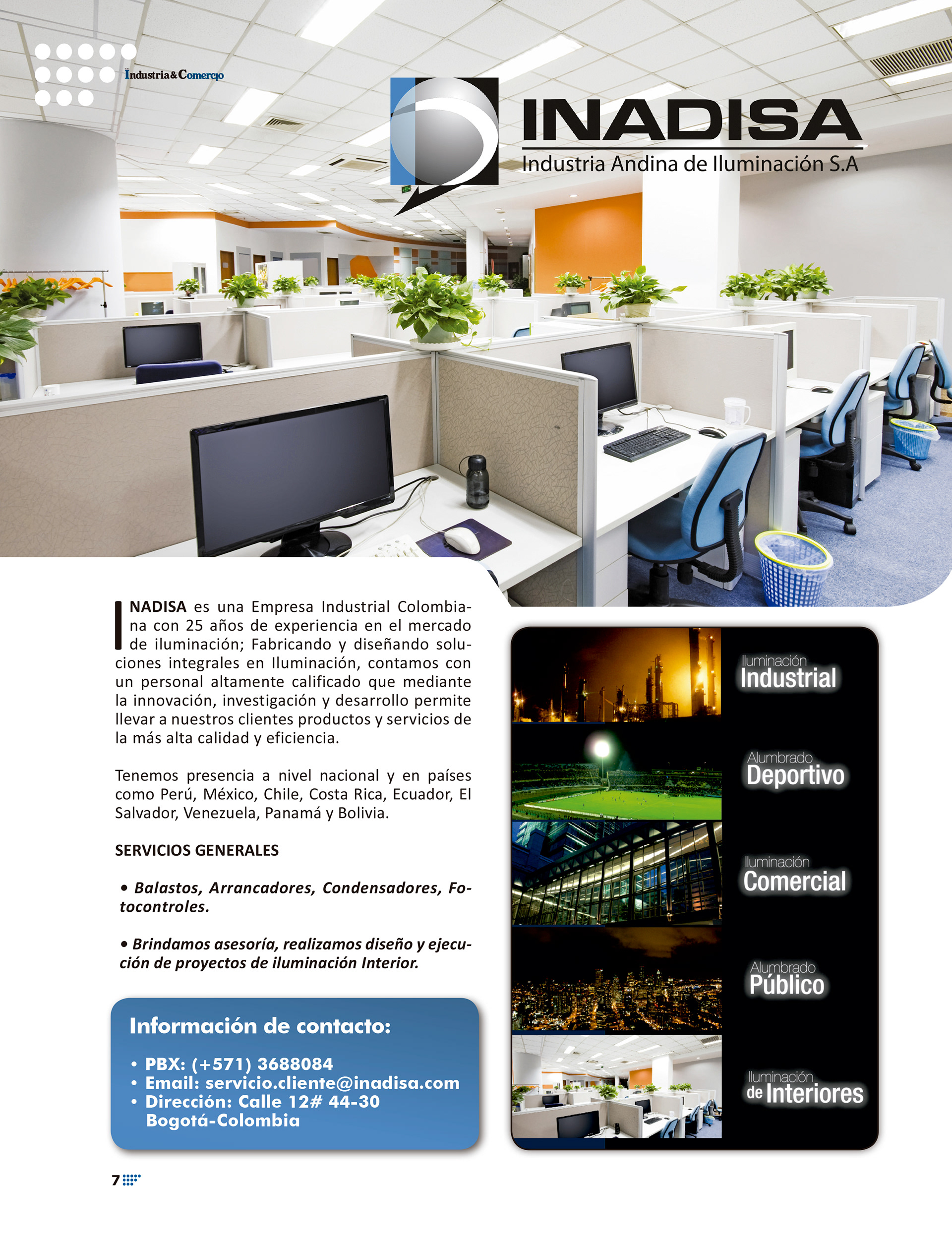 Industria&Comercio

INADISA
Industria Andina de Iluminación S.A

INADISA es una Empresa Industrial Colombiana con 25 años de experiencia en el mercado de iluminación; Fabricando y diseñando soluciones integrales en Iluminación, contamos con un personal altamente calificado que mediante la innovación, investigación y desarrollo permite llevar a nuestros clientes productos y servicios de la más alta calidad y eficiencia.

Tenemos presencia a nivel nacional y en países como Perú, México, Chile, Costa Rica, Ecuador, El Salvador, Venezuela, Panamá y Bolivia.

SERVICIOS GENERALES

• Balastos, Arrancadores, Condensadores, Fotocontroles.

• Brindamos asesoría, realizamos diseño y ejecución de proyectos de iluminación Interior.

Información de contacto:

• PBX: (+571) 3688084
• Email: servicio.cliente@inadisa.com
• Dirección: Calle 12# 44-30
Bogotá-Colombia

Iluminación
Industrial

Alumbrado
Deportivo

Iluminación
Comercial

Alumbrado
Público

Iluminación
de Interiores

7